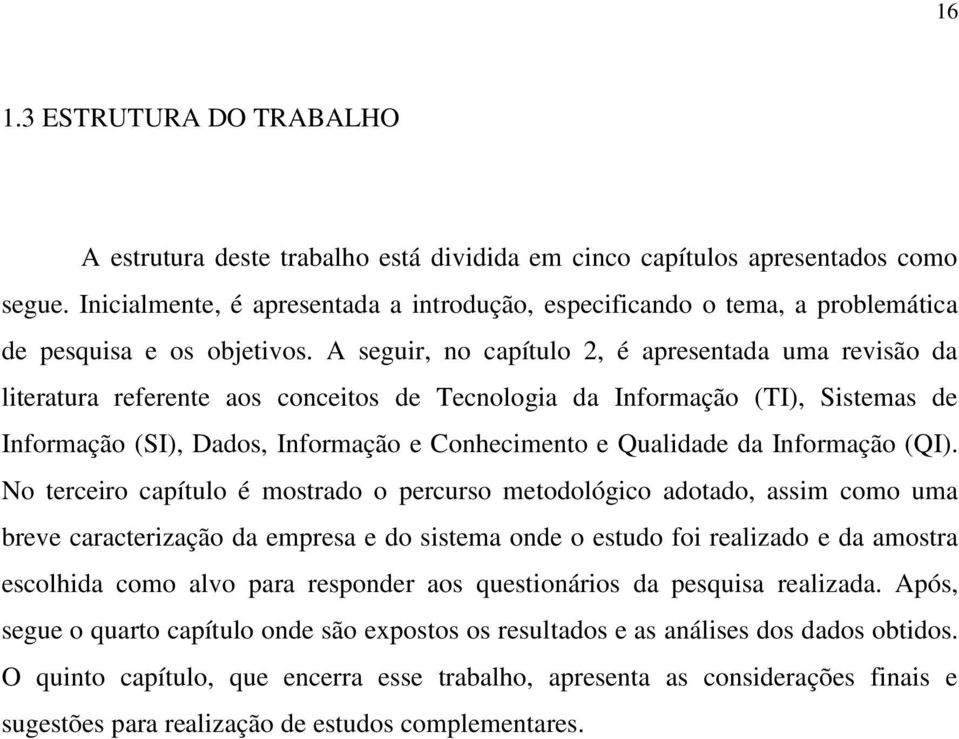 16

1.3 ESTRUTURA DO TRABALHO

A estrutura deste trabalho está dividida em cinco capítulos apresentados como segue. Inicialmente, é apresentada a introdução, especificando o tema, a problemática de pesquisa e os objetivos. A seguir, no capítulo 2, é apresentada uma revisão da literatura referente aos conceitos de Tecnologia da Informação (TI), Sistemas de Informação (SI), Dados, Informação e Conhecimento e Qualidade da Informação (QI). No terceiro capítulo é mostrado o percurso metodológico adotado, assim como uma breve caracterização da empresa e do sistema onde o estudo foi realizado e da amostra escolhida como alvo para responder aos questionários da pesquisa realizada. Após, segue o quarto capítulo onde são expostos os resultados e as análises dos dados obtidos. O quinto capítulo, que encerra esse trabalho, apresenta as considerações finais e sugestões para realização de estudos complementares.